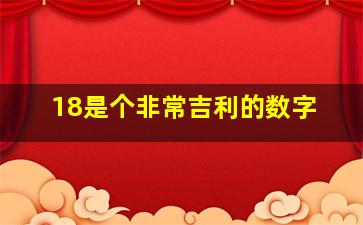 18是个非常吉利的数字